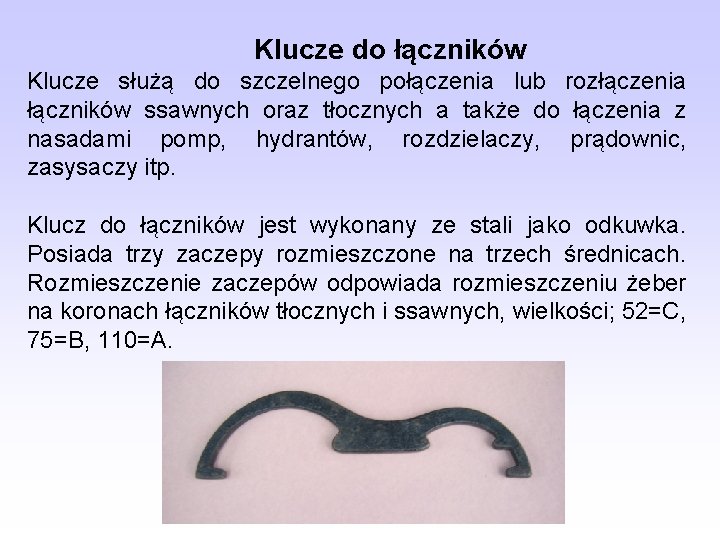 Klucze do łączników

Klucze służą do szczelnego połączenia lub rozłączenia łączników ssawnych oraz tłocznych a także do łączenia z nasadami pomp, hydrantów, rozdzielaczy, prądownic, zasysaczy itp.

Klucz do łączników jest wykonany ze stali jako odkuwka. Posiada trzy zaczepy rozmieszczone na trzech średnicach. Rozmieszczenie zaczepów odpowiada rozmieszczeniu żeber na koronach łączników tłocznych i ssawnych, wielkości; 52=C, 75=B, 110=A.